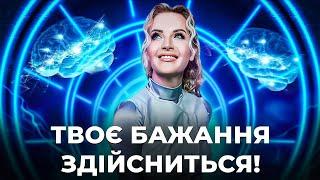 ТВОЄ БАЖАННЯ
ЗДІЙСНИТЬСЯ!